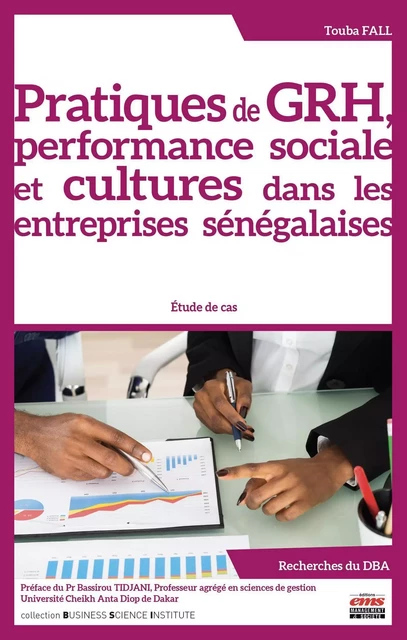 Touba FALL

Pratiques de GRH, performance sociale et cultures dans les entreprises sénégalaises

Étude de cas

Recherches du DBA

Préface du Pr Bassirou TIDJANI, Professeur agrégé en sciences de gestion Université Cheikh Anta Diop de Dakar

collection BUSINESS SCIENCE INSTITUTE

éditions
ems
MANAGEMENT & SOCIÉTÉ